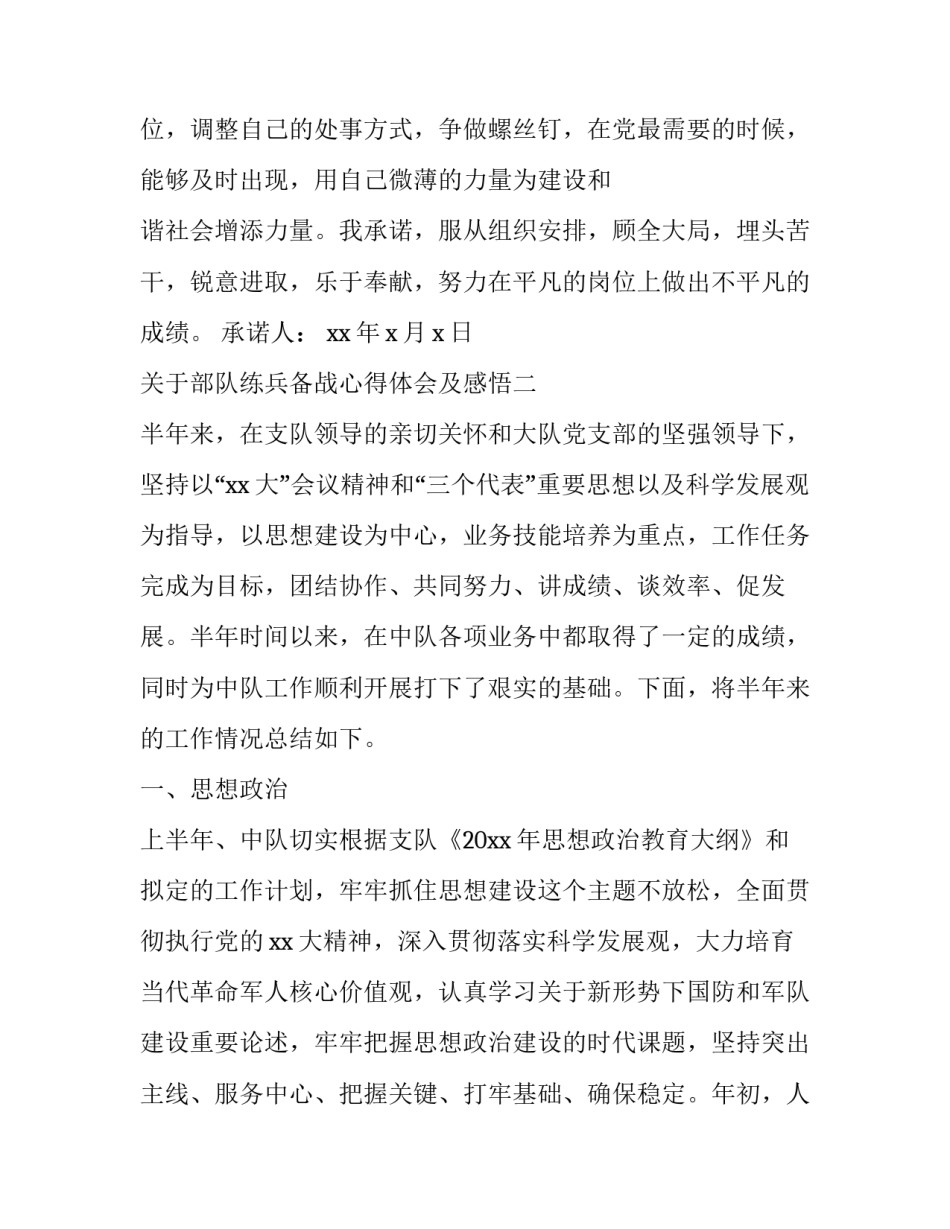 位，调整自己的处事方式，争做螺丝钉，在党最需要的时候，能够及时出现，用自己微薄的力量为建设和

谐社会增添力量。我承诺，服从组织安排，顾全大局，埋头苦干，锐意进取，乐于奉献，努力在平凡的岗位上做出不平凡的成绩。 承诺人： xx 年 x 月 x 日

关于部队练兵备战心得体会及感悟二

半年来，在支队领导的亲切关怀和大队党支部的坚强领导下，坚持以“xx 大”会议精神和“三个代表”重要思想以及科学发展观为指导，以思想建设为中心，业务技能培养为重点，工作任务完成为目标，团结协作、共同努力、讲成绩、谈效率、促发展。半年时间以来，在中队各项业务中都取得了一定的成绩，同时为中队工作顺利开展打下了艰实的基础。下面，将半年来的工作情况总结如下。

一、思想政治

上半年、中队切实根据支队《20xx 年思想政治教育大纲》和拟定的工作计划，牢牢抓住思想建设这个主题不放松，全面贯彻执行党的 xx 大精神，深入贯彻落实科学发展观，大力培育当代革命军人核心价值观，认真学习关于新形势下国防和军队建设重要论述，牢牢把握思想政治建设的时代课题，坚持突出主线、服务中心、把握关键、打牢基础、确保稳定。年初，人